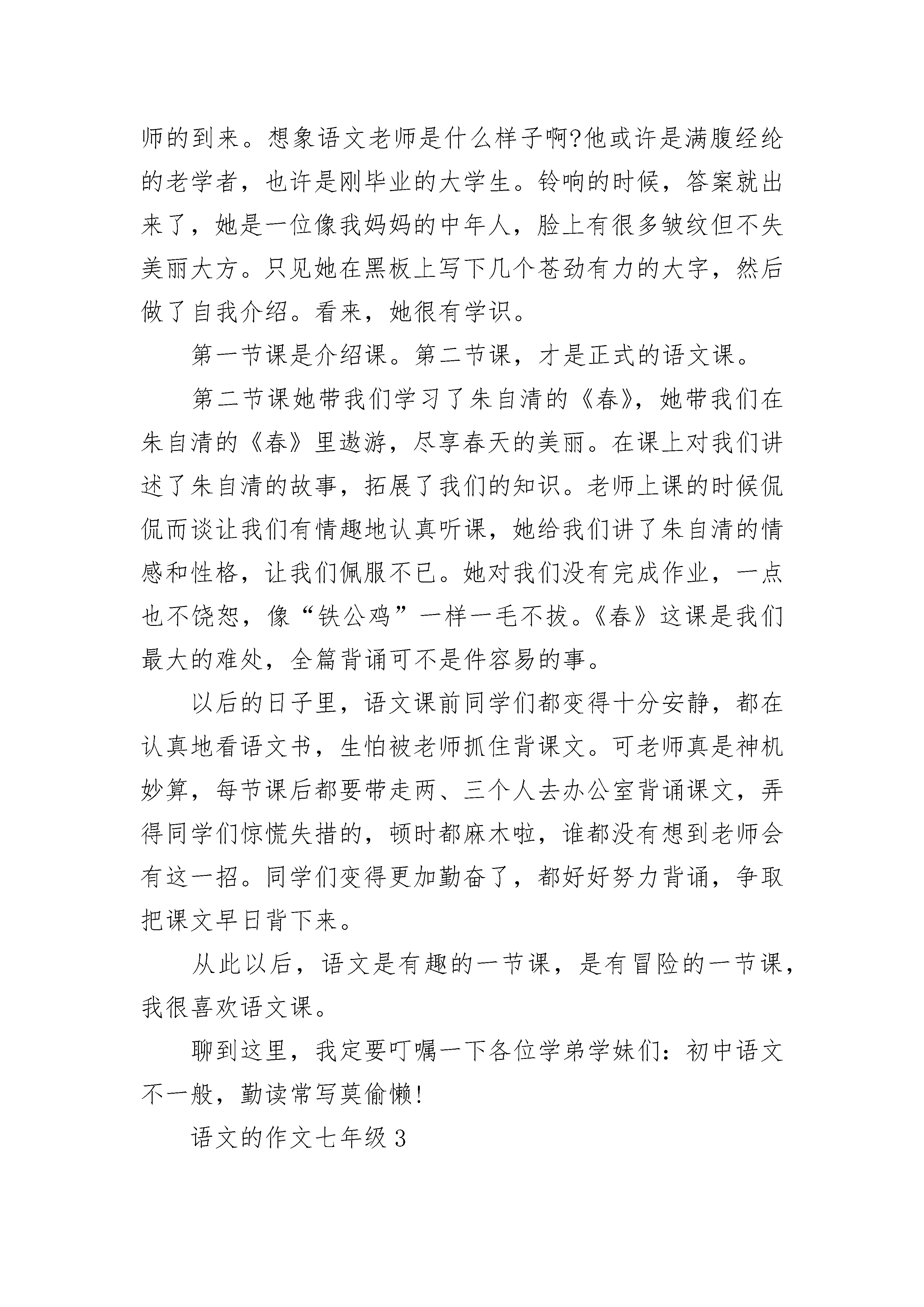 师的到来。想象语文老师是什么样子啊?他或许是满腹经纶的老学者，也许是刚毕业的大学生。铃响的时候，答案就出来了，她是一位像我妈妈的中年人，脸上有很多皱纹但不失美丽大方。只见她在黑板上写下几个苍劲有力的大字，然后做了自我介绍。看来，她很有学识。

第一节课是介绍课。第二节课，才是正式的语文课。

第二节课她带我们学习了朱自清的《春》，她带我们在朱自清的《春》里遨游，尽享春天的美丽。在课上对我们讲述了朱自清的故事，拓展了我们的知识。老师上课的时候侃侃而谈让我们有情趣地认真听课，她给我们讲了朱自清的情感和性格，让我们佩服不已。她对我们没有完成作业，一点也不饶恕，像“铁公鸡”一样一毛不拔。《春》这课是我们最大的难处，全篇背诵可不是件容易的事。

以后的日子里，语文课前同学们都变得十分安静，都在认真地看语文书，生怕被老师抓住背课文。可老师真是神机妙算，每节课后都要带走两、三个人去办公室背诵课文，弄得同学们惊慌失措的，顿时都麻木啦，谁都没有想到老师会有这一招。同学们变得更加勤奋了，都好好努力背诵，争取把课文早日背下来。

从此以后，语文是有趣的一节课，是有冒险的一节课，我很喜欢语文课。

聊到这里，我定要叮嘱一下各位学弟学妹们：初中语文不一般，勤读常写莫偷懒!

语文的作文七年级 3